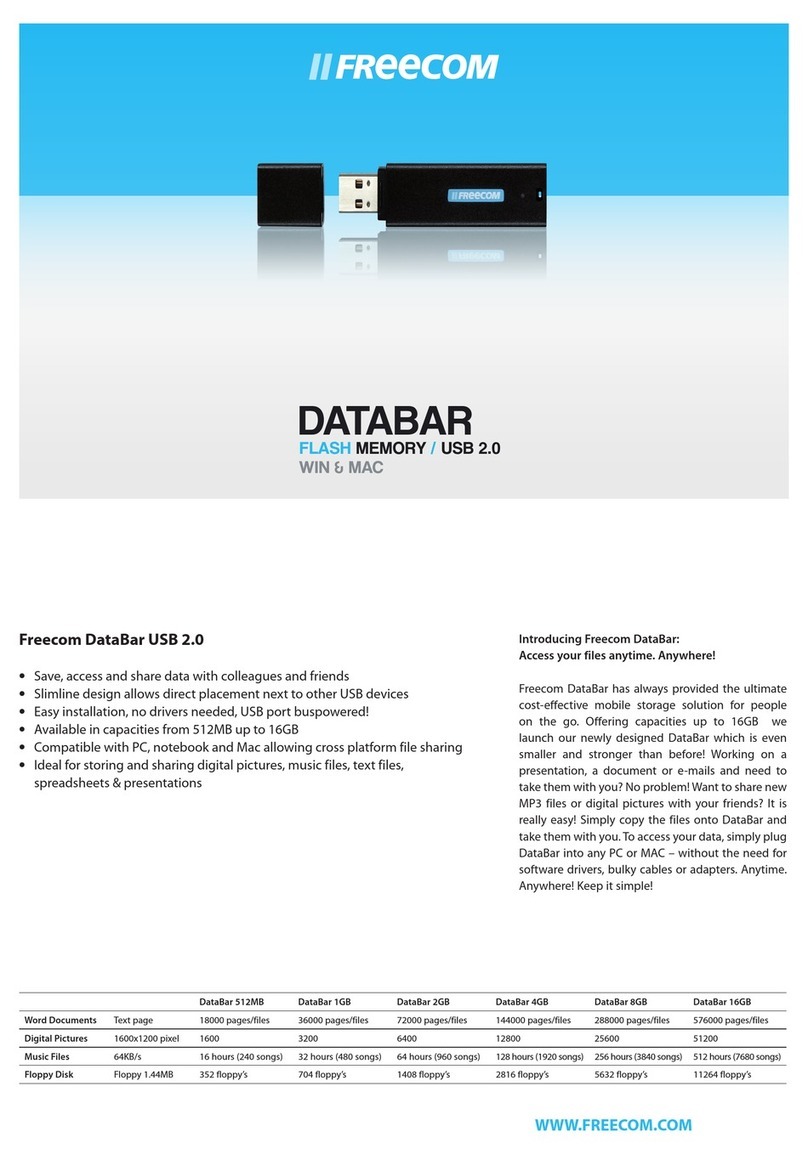 FREECOM

FREECOM

DATABAR
FLASH MEMORY / USB 2.0
WIN & MAC

Freecom DataBar USB 2.0

• Save, access and share data with colleagues and friends
• Slimline design allows direct placement next to other USB devices
• Easy installation, no drivers needed, USB port buspowered!
• Available in capacities from 512MB up to 16GB
• Compatible with PC, notebook and Mac allowing cross platform file sharing
• Ideal for storing and sharing digital pictures, music files, text files, spreadsheets & presentations

Introducing Freecom DataBar:
Access your files anytime. Anywhere!

Freecom DataBar has always provided the ultimate cost-effective mobile storage solution for people on the go. Offering capacities up to 16GB we launch our newly designed DataBar which is even smaller and stronger than before! Working on a presentation, a document or e-mails and need to take them with you? No problem! Want to share new MP3 files or digital pictures with your friends? It is really easy! Simply copy the files onto DataBar and take them with you. To access your data, simply plug DataBar into any PC or MAC – without the need for software drivers, bulky cables or adapters. Anytime. Anywhere! Keep it simple!

| | | DataBar 512MB | DataBar 1GB | DataBar 2GB | DataBar 4GB | DataBar 8GB | DataBar 16GB |
|---|---|---|---|---|---|---|---|
| Word Documents | Text page | 18000 pages/files | 36000 pages/files | 72000 pages/files | 144000 pages/files | 288000 pages/files | 576000 pages/files |
| Digital Pictures | 1600x1200 pixel | 1600 | 3200 | 6400 | 12800 | 25600 | 51200 |
| Music Files | 64KB/s | 16 hours (240 songs) | 32 hours (480 songs) | 64 hours (960 songs) | 128 hours (1920 songs) | 256 hours (3840 songs) | 512 hours (7680 songs) |
| Floppy Disk | Floppy 1.44MB | 352 floppy's | 704 floppy's | 1408 floppy's | 2816 floppy's | 5632 floppy's | 11264 floppy's |

WWW.FREECOM.COM